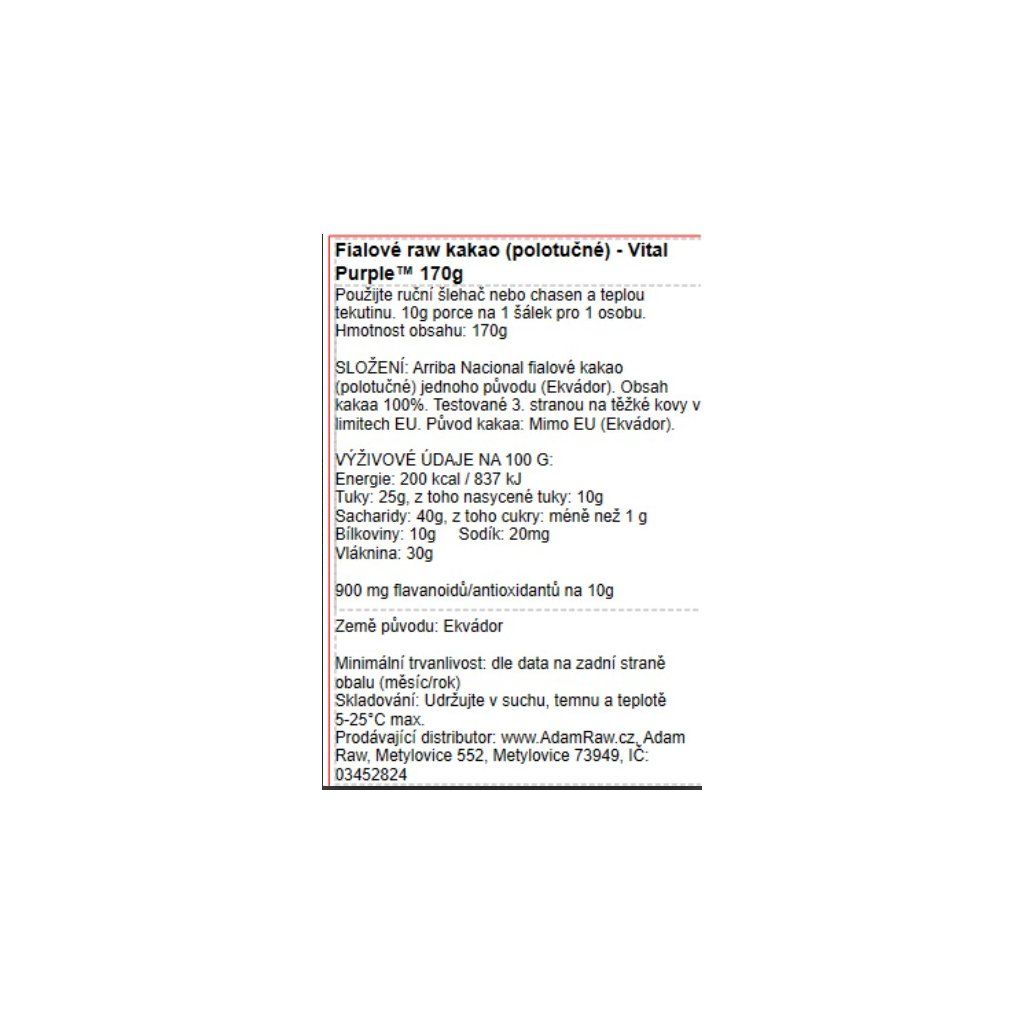 Fialové raw kakao (polotučné) - Vital Purple™ 170g

Použijte ruční šlehač nebo chasen a teplou tekutinu. 10g porce na 1 šálek pro 1 osobu. Hmotnost obsahu: 170g

SLOŽENÍ: Arriba Nacional fialové kakao (polotučné) jednoho původu (Ekvádor). Obsah kakaa 100%. Testované 3. stranou na těžké kovy v limitech EU. Původ kakaa: Mimo EU (Ekvádor).

VÝŽIVOVÉ ÚDAJE NA 100 G:
Energie: 200 kcal / 837 kJ
Tuky: 25g, z toho nasycené tuky: 10g
Sacharidy: 40g, z toho cukry: méně než 1 g
Bílkoviny: 10g Sodík: 20mg
Vláknina: 30g

900 mg flavanoidů/antioxidantů na 10g

Země původu: Ekvádor

Minimální trvanlivost: dle data na zadní straně obalu (měsíc/rok)
Skladování: Udržujte v suchu, temnu a teplotě 5-25°C max.
Prodávající distributor: www.AdamRaw.cz, Adam Raw, Metylovice 552, Metylovice 73949, IČ: 03452824